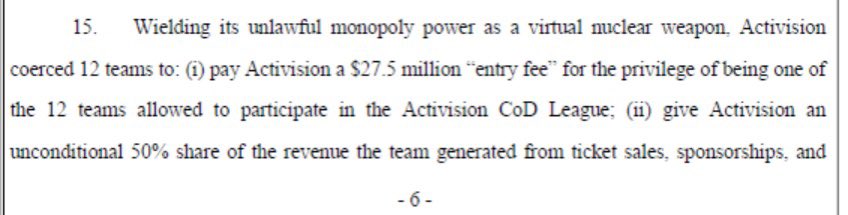 15. Wielding its unlawful monopoly power as a virtual nuclear weapon, Activision coerced 12 teams to: (i) pay Activision a \$27.5 million "entry fee" for the privilege of being one of the 12 teams allowed to participate in the Activision CoD League; (ii) give Activision an unconditional 50% share of the revenue the team generated from ticket sales, sponsorships, and

- 6 -